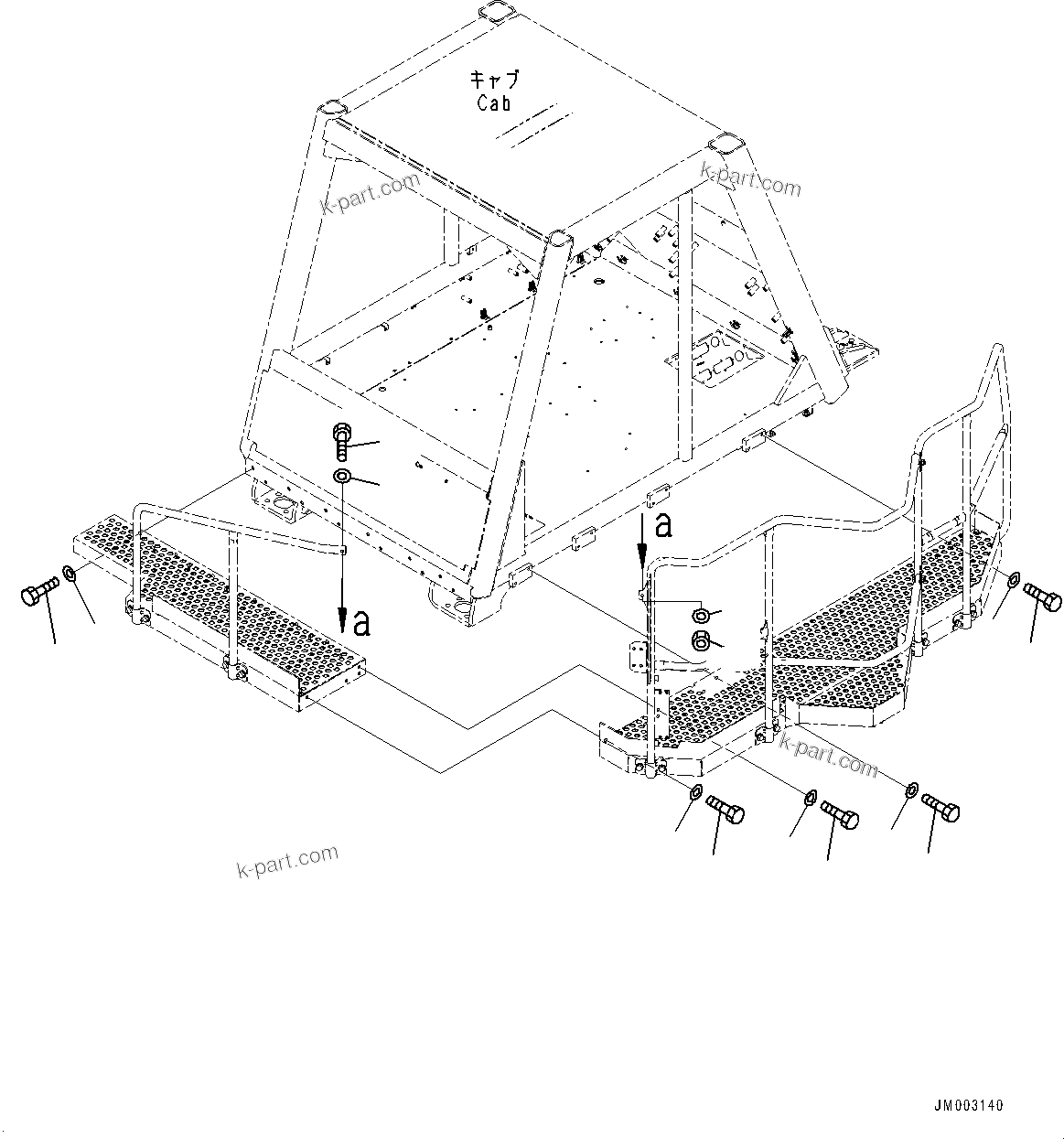 キャブ
Cab

k-part.com

k-part.com

a

a

k-part.com

k-part.com

JM003140